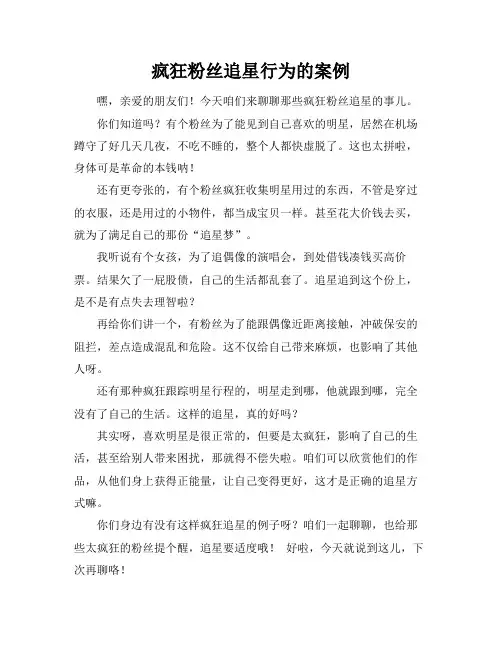 疯狂粉丝追星行为的案例

嘿，亲爱的朋友们！今天咱们来聊聊那些疯狂粉丝追星的事儿。

你们知道吗？有个粉丝为了能见到自己喜欢的明星，居然在机场蹲守了好几天几夜，不吃不睡的，整个人都快虚脱了。这也太拼啦，身体可是革命的本钱呐！

还有更夸张的，有个粉丝疯狂收集明星用过的东西，不管是穿过的衣服，还是用过的小物件，都当成宝贝一样。甚至花大价钱去买，就为了满足自己的那份“追星梦”。

我听说有个女孩，为了追偶像的演唱会，到处借钱凑钱买高价票。结果欠了一屁股债，自己的生活都乱套了。追星追到这个份上，是不是有点失去理智啦？

再给你们讲一个，有粉丝为了能跟偶像近距离接触，冲破保安的阻拦，差点造成混乱和危险。这不仅给自己带来麻烦，也影响了其他人呀。

还有那种疯狂跟踪明星行程的，明星走到哪，他就跟到哪，完全没有了自己的生活。这样的追星，真的好吗？

其实呀，喜欢明星是很正常的，但要是太疯狂，影响了自己的生活，甚至给别人带来困扰，那就得不偿失啦。咱们可以欣赏他们的作品，从他们身上获得正能量，让自己变得更好，这才是正确的追星方式嘛。

你们身边有没有这样疯狂追星的例子呀？咱们一起聊聊，也给那些太疯狂的粉丝提个醒，追星要适度哦！ 好啦，今天就说到这儿，下次再聊咯！